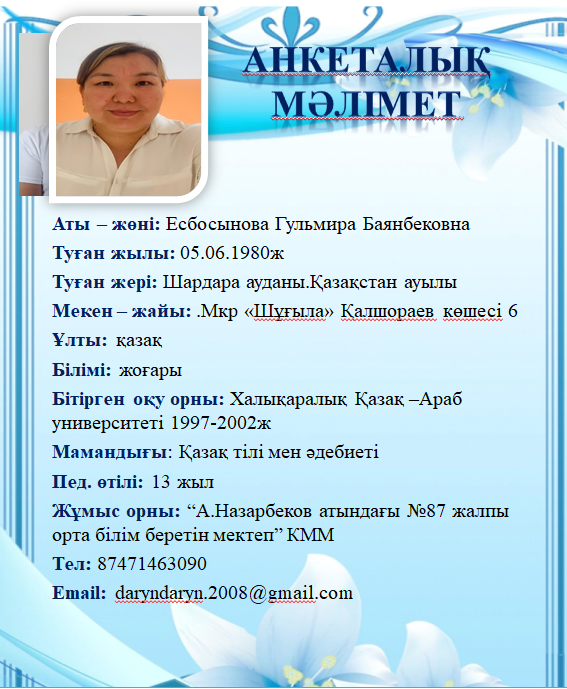 АНКЕТАЛЫҚ МӘЛІМЕТ

Аты – жөні: Есбосынова Гульмира Баянбековна

Туған жылы: 05.06.1980ж

Туған жері: Шардара ауданы.Қазақстан ауылы

Мекен – жайы: .Мкр «Шұғыла» Қалшораев көшесі 6

Ұлты: қазақ

Білімі: жоғары

Бітірген оқу орны: Халықаралық Қазақ –Араб университеті 1997-2002ж

Мамандығы: Қазақ тілі мен әдебиеті

Пед. өтілі: 13 жыл

Жұмыс орны: “А.Назарбеков атындағы №87 жалпы орта білім беретін мектеп” КММ

Тел: 87471463090

Email: daryndaryn.2008@gmail.com